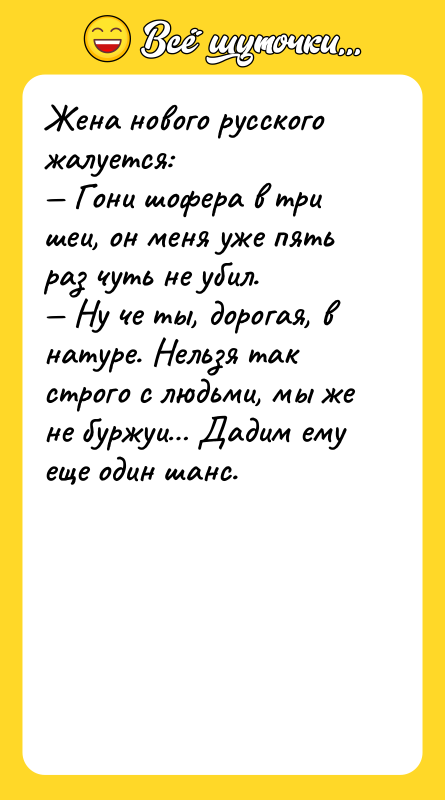 Всё шуточки...

Жена нового русского жалуется:
— Гони шофера в три шеи, он меня уже пять раз чуть не убил.
— Ну че ты, дорогая, в натуре. Нельзя так строго с людьми, мы же не буржуи... Дадим ему еще один шанс.